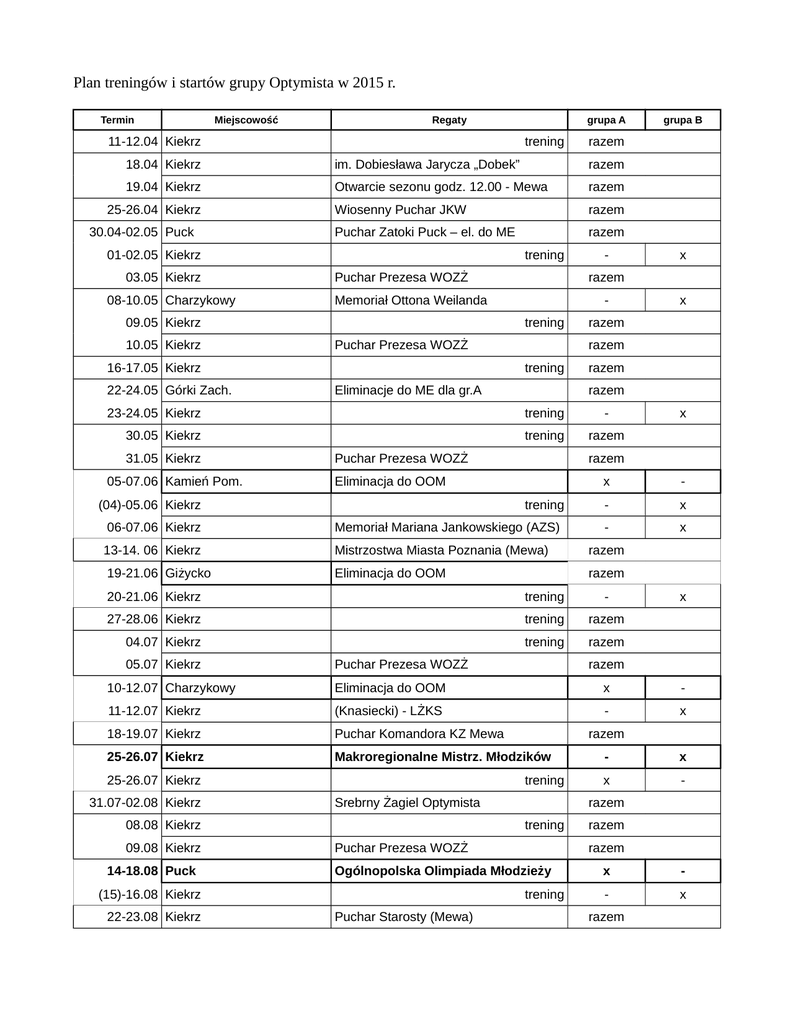 Plan treningów i startów grupy Optymista w 2015 r.

| Termin | Miejscowość | Regaty | grupa A | grupa B |
|---|---|---|---|---|
| 11-12.04 | Kiekrz | trening | razem | |
| 18.04 | Kiekrz | im. Dobiesława Jarycza „Dobek” | razem | |
| 19.04 | Kiekrz | Otwarcie sezonu godz. 12.00 - Mewa | razem | |
| 25-26.04 | Kiekrz | Wiosenny Puchar JKW | razem | |
| 30.04-02.05 | Puck | Puchar Zatoki Puck – el. do ME | razem | |
| 01-02.05 | Kiekrz | trening | - | x |
| 03.05 | Kiekrz | Puchar Prezesa WOZŻ | razem | |
| 08-10.05 | Charzykowy | Memoriał Ottona Weilanda | - | x |
| 09.05 | Kiekrz | trening | razem | |
| 10.05 | Kiekrz | Puchar Prezesa WOZŻ | razem | |
| 16-17.05 | Kiekrz | trening | razem | |
| 22-24.05 | Górki Zach. | Eliminacje do ME dla gr.A | razem | |
| 23-24.05 | Kiekrz | trening | - | x |
| 30.05 | Kiekrz | trening | razem | |
| 31.05 | Kiekrz | Puchar Prezesa WOZŻ | razem | |
| 05-07.06 | Kamień Pom. | Eliminacja do OOM | x | - |
| (04)-05.06 | Kiekrz | trening | - | x |
| 06-07.06 | Kiekrz | Memoriał Mariana Jankowskiego (AZS) | - | x |
| 13-14. 06 | Kiekrz | Mistrzostwa Miasta Poznania (Mewa) | razem | |
| 19-21.06 | Giżycko | Eliminacja do OOM | razem | |
| 20-21.06 | Kiekrz | trening | - | x |
| 27-28.06 | Kiekrz | trening | razem | |
| 04.07 | Kiekrz | trening | razem | |
| 05.07 | Kiekrz | Puchar Prezesa WOZŻ | razem | |
| 10-12.07 | Charzykowy | Eliminacja do OOM | x | - |
| 11-12.07 | Kiekrz | (Knasiecki) - LŻKS | - | x |
| 18-19.07 | Kiekrz | Puchar Komandora KZ Mewa | razem | |
| 25-26.07 | Kiekrz | Makroregionalne Mistrz. Młodzików | - | x |
| 25-26.07 | Kiekrz | trening | x | - |
| 31.07-02.08 | Kiekrz | Srebrny Żagiel Optymista | razem | |
| 08.08 | Kiekrz | trening | razem | |
| 09.08 | Kiekrz | Puchar Prezesa WOZŻ | razem | |
| 14-18.08 | Puck | Ogólnopolska Olimpiada Młodzieży | x | - |
| (15)-16.08 | Kiekrz | trening | - | x |
| 22-23.08 | Kiekrz | Puchar Starosty (Mewa) | razem | |